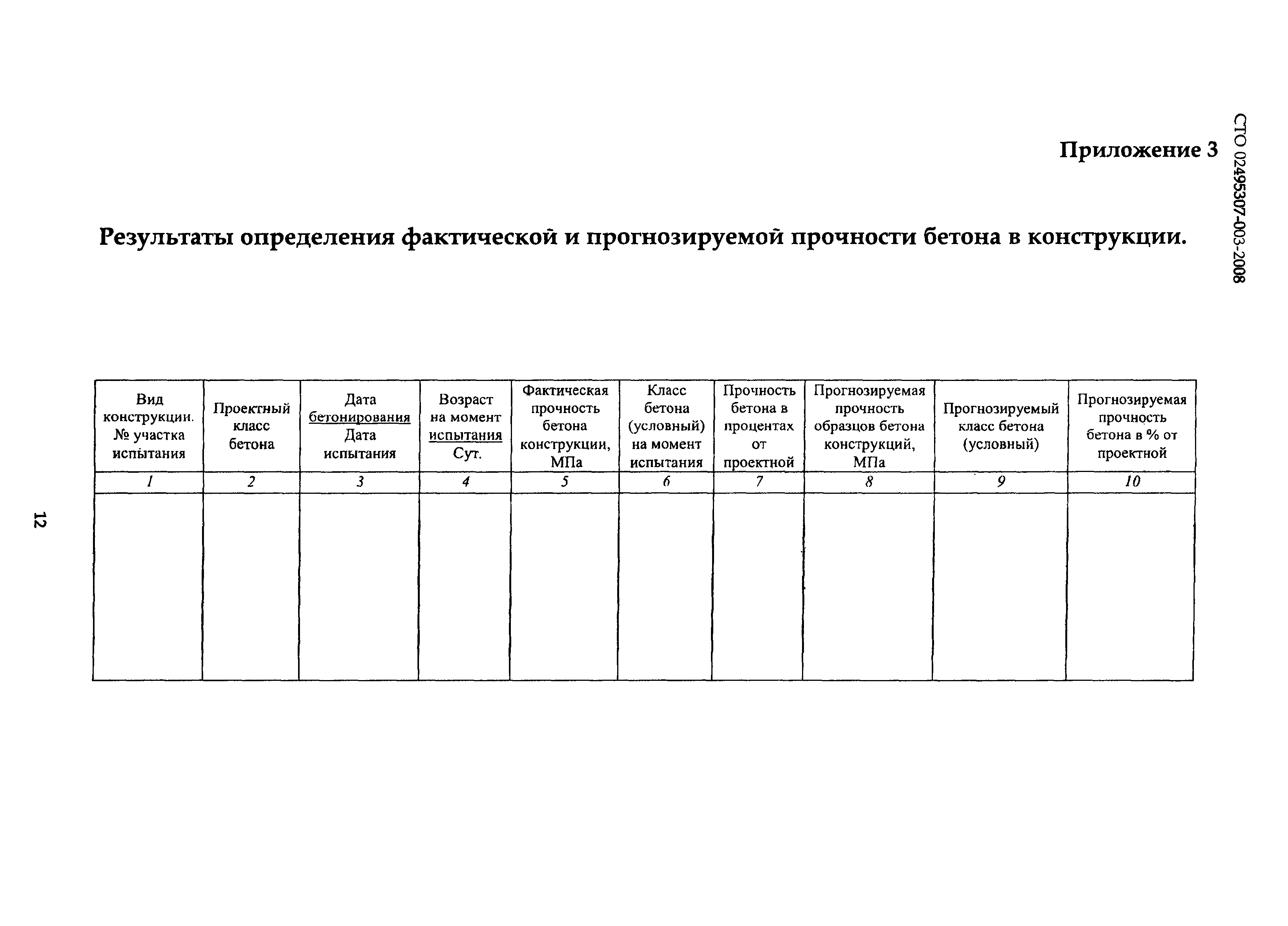 СТО 02495307-003-2008

Приложение 3

Результаты определения фактической и прогнозируемой прочности бетона в конструкции.

| Вид конструкции. № участка испытания | Проектный класс бетона | Дата бетонирования Дата испытания | Возраст на момент испытания Сут. | Фактическая прочность бетона конструкции, МПа | Класс бетона (условный) на момент испытания | Прочность бетона в процентах от проектной | Прогнозируемая прочность образцов бетона конструкций, МПа | Прогнозируемый класс бетона (условный) | Прогнозируемая прочность бетона в % от проектной |
|---|---|---|---|---|---|---|---|---|---|
| 1 | 2 | 3 | 4 | 5 | 6 | 7 | 8 | 9 | 10 |
| | | | | | | | | | |

12